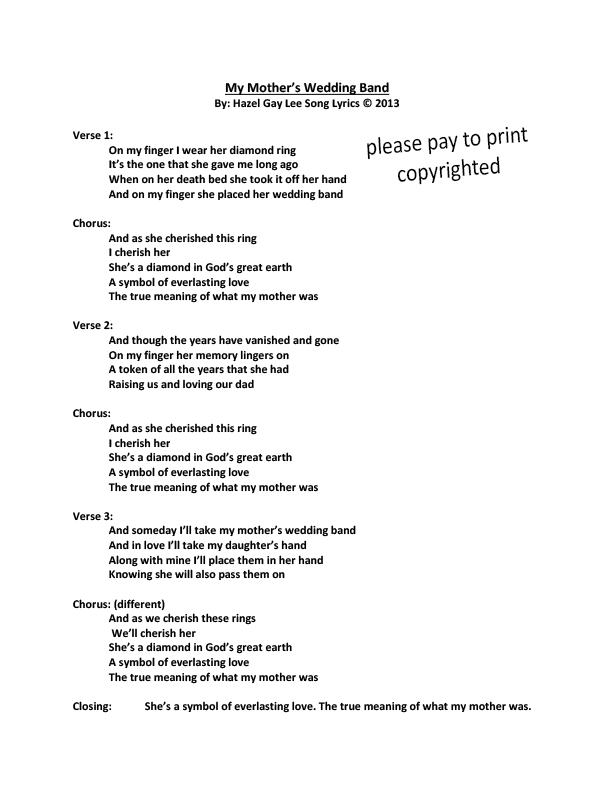 My Mother's Wedding Band
By: Hazel Gay Lee Song Lyrics © 2013

please pay to print
copyrighted

Verse 1:
On my finger I wear her diamond ring
It's the one that she gave me long ago
When on her death bed she took it off her hand
And on my finger she placed her wedding band

Chorus:
And as she cherished this ring
I cherish her
She's a diamond in God's great earth
A symbol of everlasting love
The true meaning of what my mother was

Verse 2:
And though the years have vanished and gone
On my finger her memory lingers on
A token of all the years that she had
Raising us and loving our dad

Chorus:
And as she cherished this ring
I cherish her
She's a diamond in God's great earth
A symbol of everlasting love
The true meaning of what my mother was

Verse 3:
And someday I'll take my mother's wedding band
And in love I'll take my daughter's hand
Along with mine I'll place them in her hand
Knowing she will also pass them on

Chorus: (different)
And as we cherish these rings
We'll cherish her
She's a diamond in God's great earth
A symbol of everlasting love
The true meaning of what my mother was

Closing: She's a symbol of everlasting love. The true meaning of what my mother was.